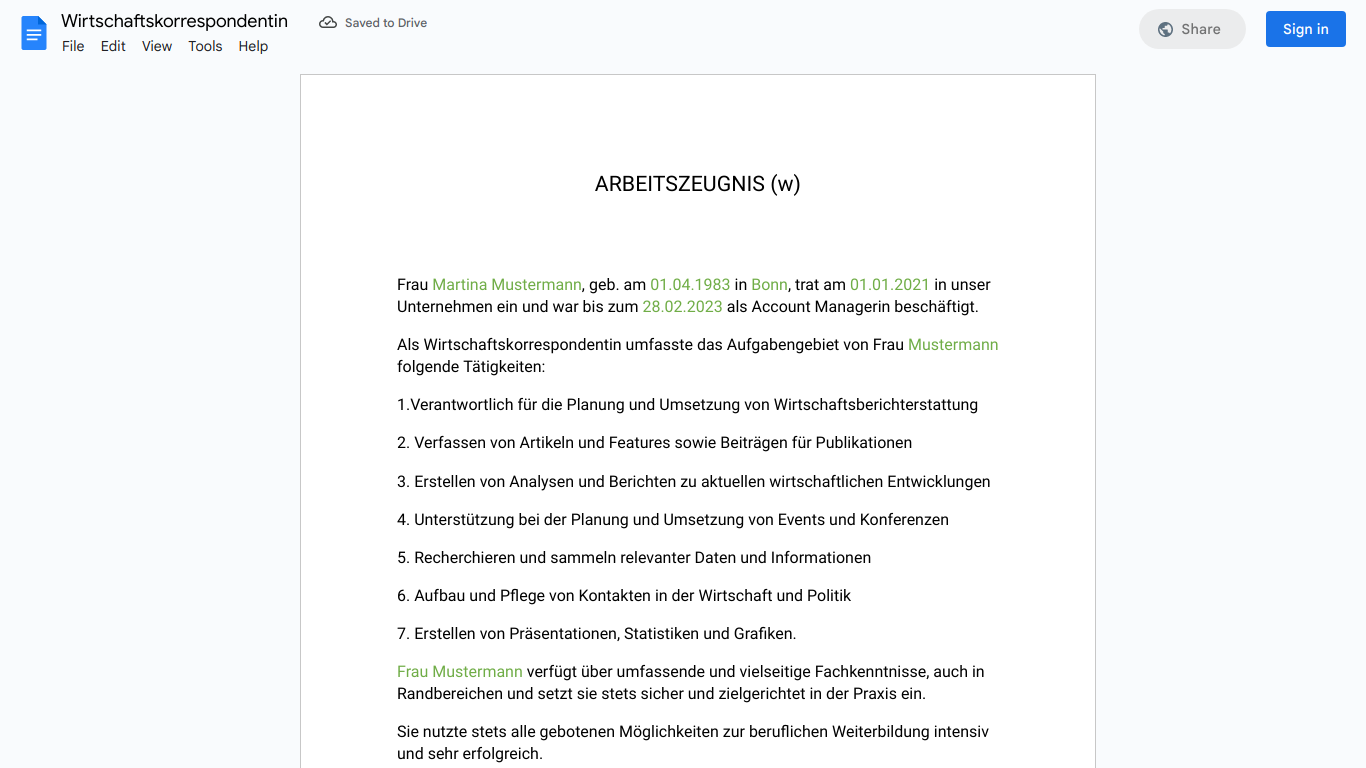 Wirtschaftskorrespondentin
Saved to Drive
File Edit View Tools Help
Share
Sign in

ARBEITSZEUGNIS (w)

Frau Martina Mustermann, geb. am 01.04.1983 in Bonn, trat am 01.01.2021 in unser Unternehmen ein und war bis zum 28.02.2023 als Account Managerin beschäftigt.

Als Wirtschaftskorrespondentin umfasste das Aufgabengebiet von Frau Mustermann folgende Tätigkeiten:

1.Verantwortlich für die Planung und Umsetzung von Wirtschaftsberichterstattung

2. Verfassen von Artikeln und Features sowie Beiträgen für Publikationen

3. Erstellen von Analysen und Berichten zu aktuellen wirtschaftlichen Entwicklungen

4. Unterstützung bei der Planung und Umsetzung von Events und Konferenzen

5. Recherchieren und sammeln relevanter Daten und Informationen

6. Aufbau und Pflege von Kontakten in der Wirtschaft und Politik

7. Erstellen von Präsentationen, Statistiken und Grafiken.

Frau Mustermann verfügt über umfassende und vielseitige Fachkenntnisse, auch in Randbereichen und setzt sie stets sicher und zielgerichtet in der Praxis ein.

Sie nutzte stets alle gebotenen Möglichkeiten zur beruflichen Weiterbildung intensiv und sehr erfolgreich.